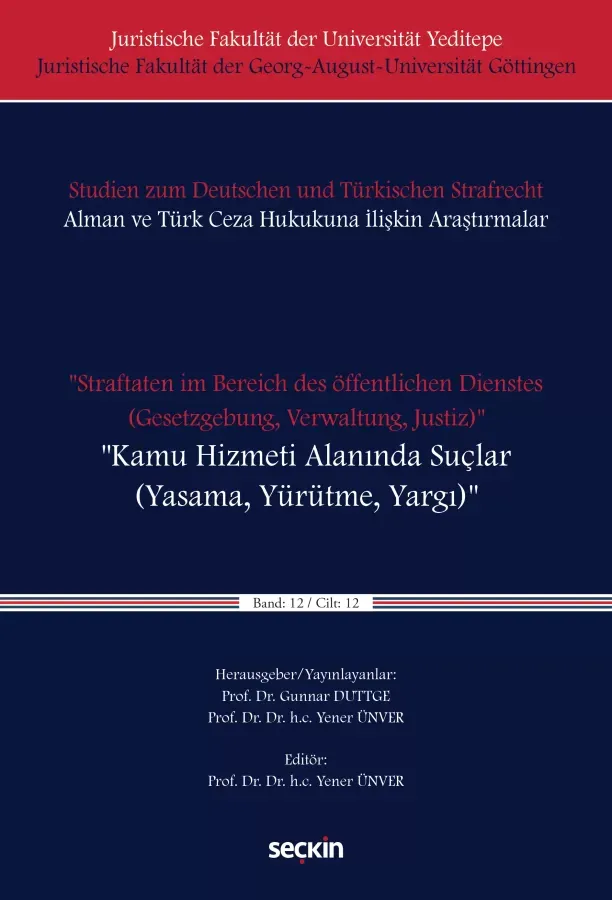 Juristische Fakultät der Universität Yeditepe
Juristische Fakultät der Georg-August-Universität Göttingen

Studien zum Deutschen und Türkischen Strafrecht
Alman ve Türk Ceza Hukukuna İlişkin Araştırmalar

"Straftaten im Bereich des öffentlichen Dienstes
(Gesetzgebung, Verwaltung, Justiz)"
"Kamu Hizmeti Alanında Suçlar
(Yasama, Yürütme, Yargı)"

Band: 12 / Cilt: 12

Herausgeber/Yayınlayanlar:
Prof. Dr. Gunnar DUTTGE
Prof. Dr. Dr. h.c. Yener ÜNVER

Editör:
Prof. Dr. Dr. h.c. Yener ÜNVER

seçkin